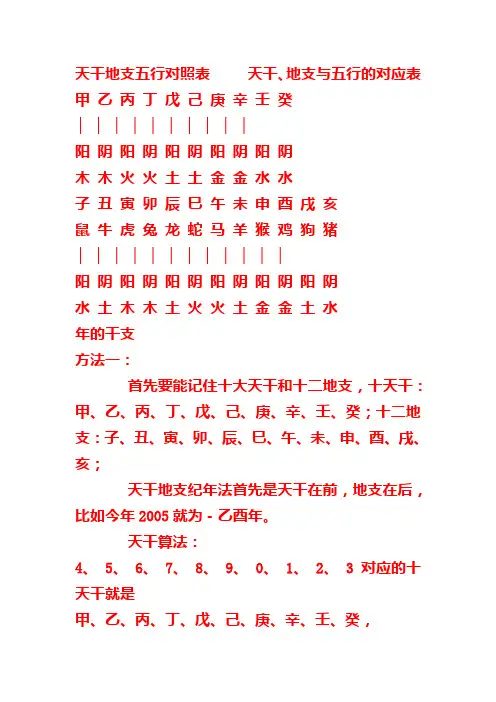 天干地支五行对照表　　天干、地支与五行的对应表
甲 乙 丙 丁 戊 己 庚 辛 壬 癸
| | | | | | | | | |
阳 阴 阳 阴 阳 阴 阳 阴 阳 阴
木 木 火 火 土 土 金 金 水 水
子 丑 寅 卯 辰 巳 午 未 申 酉 戌 亥
鼠 牛 虎 兔 龙 蛇 马 羊 猴 鸡 狗 猪
| | | | | | | | | | | |
阳 阴 阳 阴 阳 阴 阳 阴 阳 阴 阳 阴
水 土 木 木 土 火 火 土 金 金 土 水
年的干支
方法一：

首先要能记住十大天干和十二地支，十天干：甲、乙、丙、丁、戊、己、庚、辛、壬、癸；十二地支：子、丑、寅、卯、辰、巳、午、未、申、酉、戌、亥；

天干地支纪年法首先是天干在前，地支在后，比如今年 2005 就为 - 乙酉年。

天干算法：
4、 5、 6、 7、 8、 9、 0、 1、 2、 3 对应的十天干就是
甲、乙、丙、丁、戊、己、庚、辛、壬、癸，